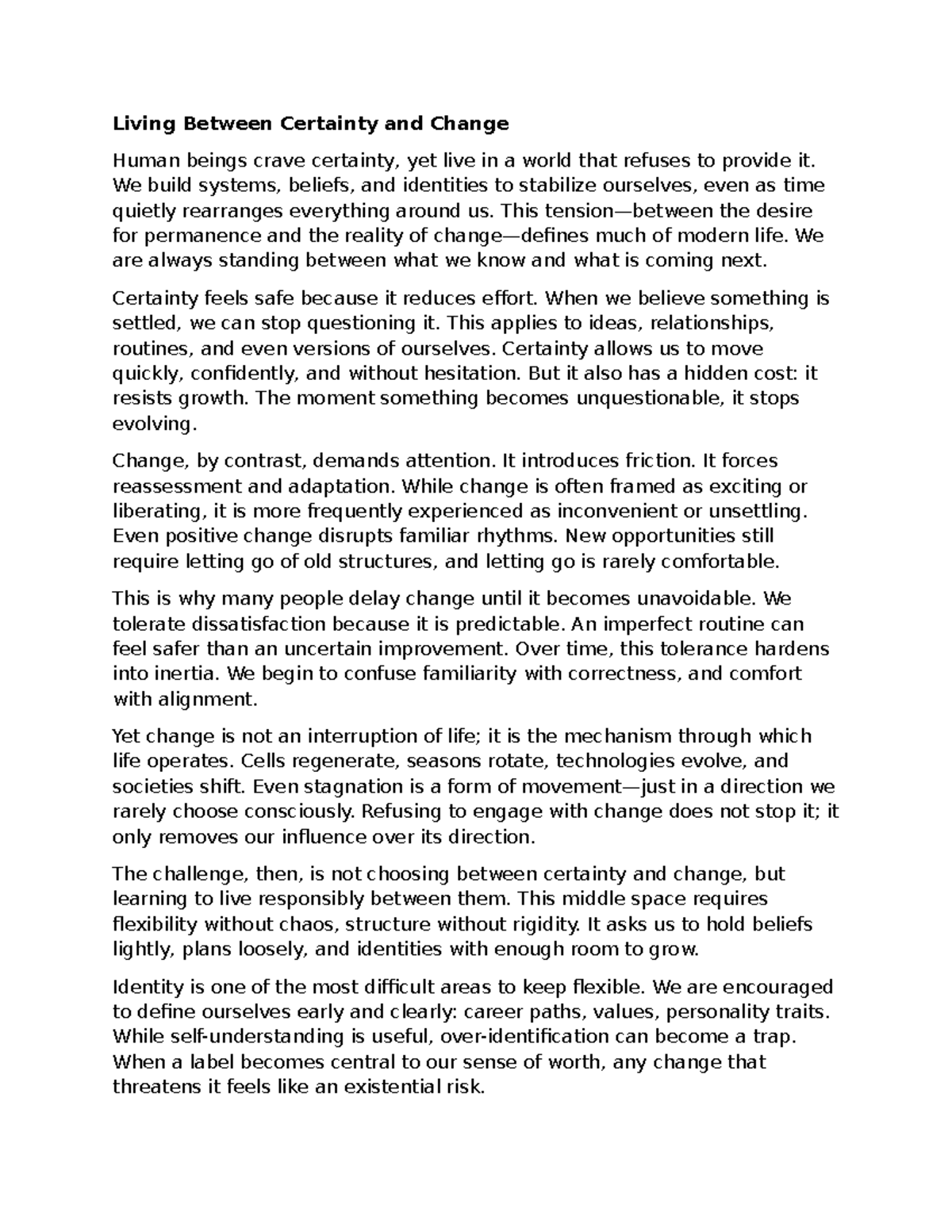 Living Between Certainty and Change

Human beings crave certainty, yet live in a world that refuses to provide it. We build systems, beliefs, and identities to stabilize ourselves, even as time quietly rearranges everything around us. This tension—between the desire for permanence and the reality of change—defines much of modern life. We are always standing between what we know and what is coming next.

Certainty feels safe because it reduces effort. When we believe something is settled, we can stop questioning it. This applies to ideas, relationships, routines, and even versions of ourselves. Certainty allows us to move quickly, confidently, and without hesitation. But it also has a hidden cost: it resists growth. The moment something becomes unquestionable, it stops evolving.

Change, by contrast, demands attention. It introduces friction. It forces reassessment and adaptation. While change is often framed as exciting or liberating, it is more frequently experienced as inconvenient or unsettling. Even positive change disrupts familiar rhythms. New opportunities still require letting go of old structures, and letting go is rarely comfortable.

This is why many people delay change until it becomes unavoidable. We tolerate dissatisfaction because it is predictable. An imperfect routine can feel safer than an uncertain improvement. Over time, this tolerance hardens into inertia. We begin to confuse familiarity with correctness, and comfort with alignment.

Yet change is not an interruption of life; it is the mechanism through which life operates. Cells regenerate, seasons rotate, technologies evolve, and societies shift. Even stagnation is a form of movement—just in a direction we rarely choose consciously. Refusing to engage with change does not stop it; it only removes our influence over its direction.

The challenge, then, is not choosing between certainty and change, but learning to live responsibly between them. This middle space requires flexibility without chaos, structure without rigidity. It asks us to hold beliefs lightly, plans loosely, and identities with enough room to grow.

Identity is one of the most difficult areas to keep flexible. We are encouraged to define ourselves early and clearly: career paths, values, personality traits. While self-understanding is useful, over-identification can become a trap. When a label becomes central to our sense of worth, any change that threatens it feels like an existential risk.